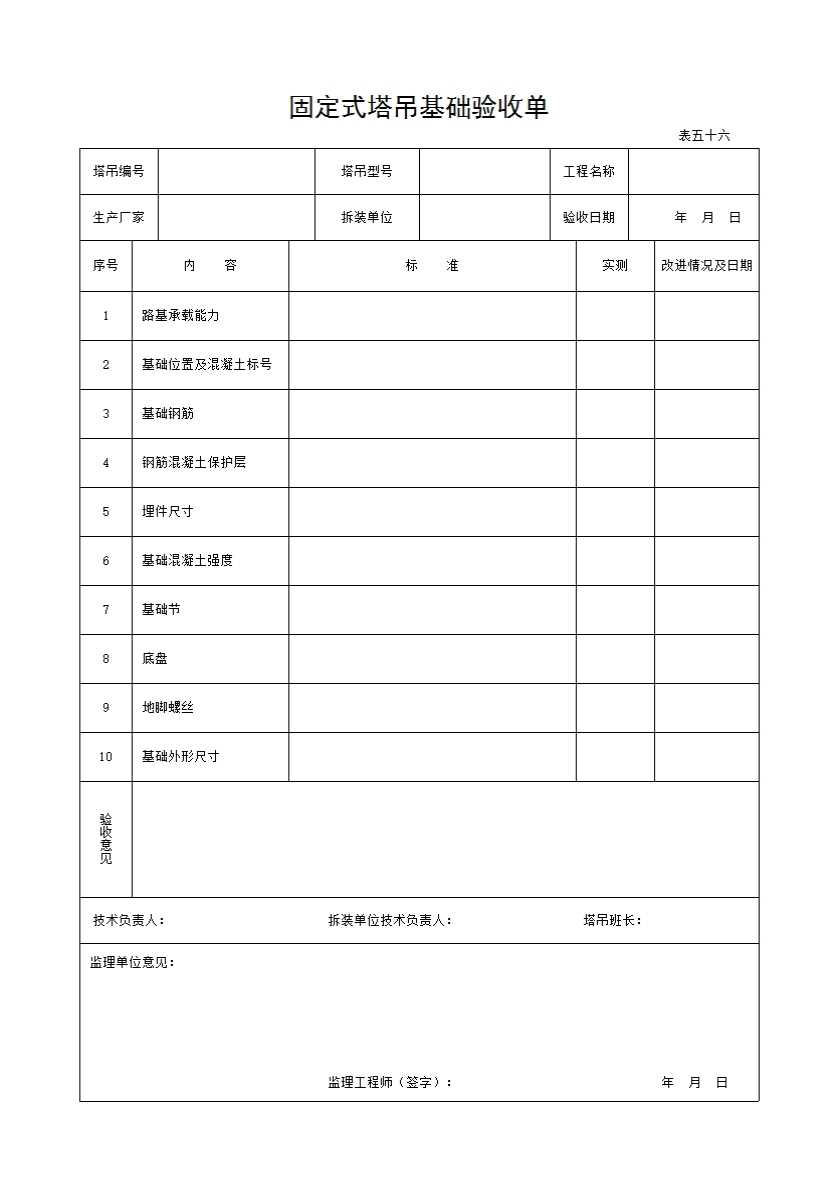 固定式塔吊基础验收单

表五十六

| 塔吊编号 | | 塔吊型号 | | 工程名称 | |
|---|---|---|---|---|---|
| 生产厂家 | | 拆装单位 | | 验收日期 | 年 月 日 |

| 序号 | 内　容 | 标　准 | 实测 | 改进情况及日期 |
|---|---|---|---|---|
| 1 | 路基承载能力 | | | |
| 2 | 基础位置及混凝土标号 | | | |
| 3 | 基础钢筋 | | | |
| 4 | 钢筋混凝土保护层 | | | |
| 5 | 埋件尺寸 | | | |
| 6 | 基础混凝土强度 | | | |
| 7 | 基础节 | | | |
| 8 | 底盘 | | | |
| 9 | 地脚螺丝 | | | |
| 10 | 基础外形尺寸 | | | |
| 验收意见 | | | | |

技术负责人：　　拆装单位技术负责人：　　塔吊班长：

监理单位意见：

监理工程师（签字）：　　年 月 日